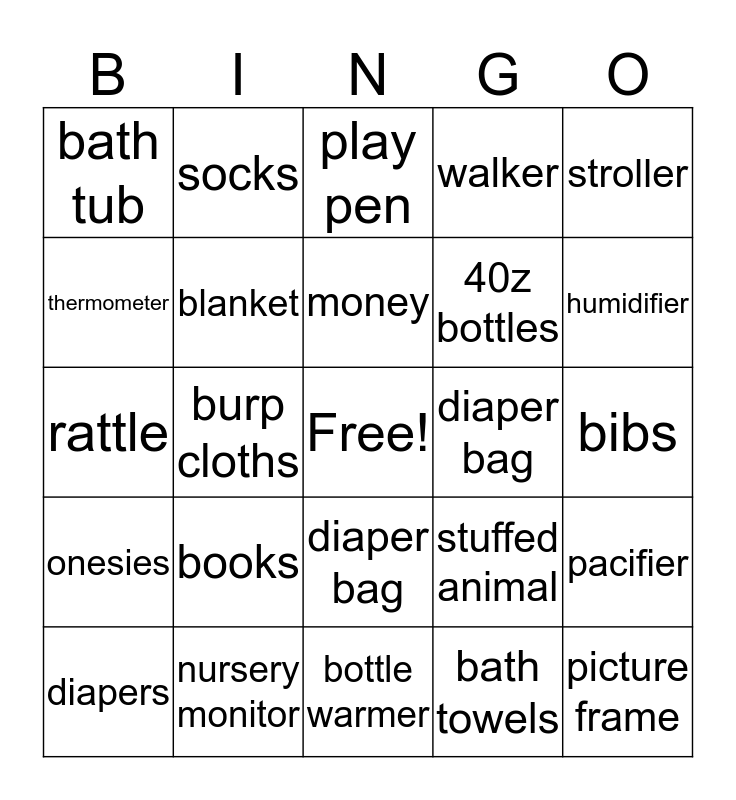 | B | I | N | G | O |
|---|---|---|---|---|
| bath tub | socks | play pen | walker | stroller |
| thermometer | blanket | money | 40z bottles | humidifier |
| rattle | burp cloths | Free! | diaper bag | bibs |
| onesies | books | diaper bag | stuffed animal | pacifier |
| diapers | nursery monitor | bottle warmer | bath towels | picture frame |